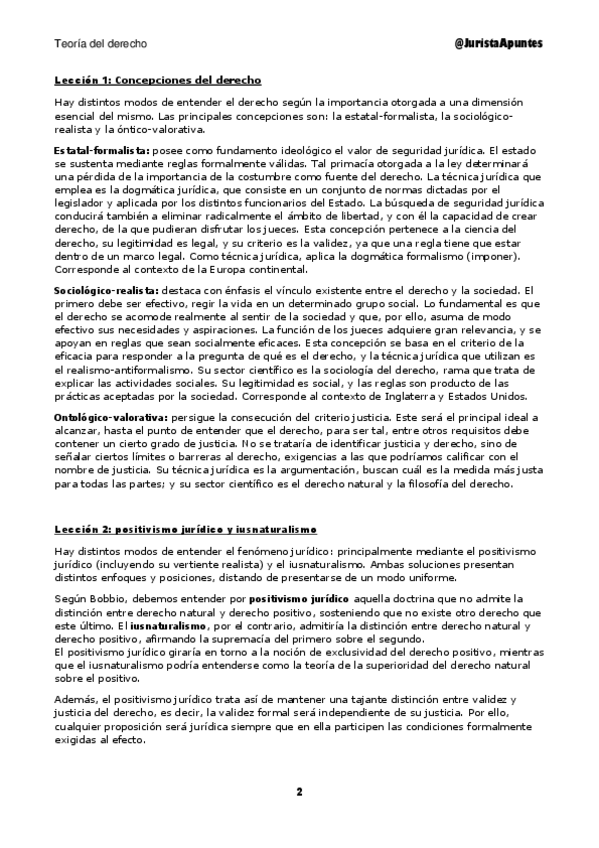 Teoría del derecho

@JuristaApuntes

Lección 1: Concepciones del derecho

Hay distintos modos de entender el derecho según la importancia otorgada a una dimensión esencial del mismo. Las principales concepciones son: la estatal-formalista, la sociológico-realista y la óntico-valorativa.

Estatal-formalista: posee como fundamento ideológico el valor de seguridad jurídica. El estado se sustenta mediante reglas formalmente válidas. Tal primacía otorgada a la ley determinará una pérdida de la importancia de la costumbre como fuente del derecho. La técnica jurídica que emplea es la dogmática jurídica, que consiste en un conjunto de normas dictadas por el legislador y aplicada por los distintos funcionarios del Estado. La búsqueda de seguridad jurídica conducirá también a eliminar radicalmente el ámbito de libertad, y con él la capacidad de crear derecho, de la que pudieran disfrutar los jueces. Esta concepción pertenece a la ciencia del derecho, su legitimidad es legal, y su criterio es la validez, ya que una regla tiene que estar dentro de un marco legal. Como técnica jurídica, aplica la dogmática formalismo (imponer). Corresponde al contexto de la Europa continental.

Sociológico-realista: destaca con énfasis el vínculo existente entre el derecho y la sociedad. El primero debe ser efectivo, regir la vida en un determinado grupo social. Lo fundamental es que el derecho se acomode realmente al sentir de la sociedad y que, por ello, asuma de modo efectivo sus necesidades y aspiraciones. La función de los jueces adquiere gran relevancia, y se apoyan en reglas que sean socialmente eficaces. Esta concepción se basa en el criterio de la eficacia para responder a la pregunta de qué es el derecho, y la técnica jurídica que utilizan es el realismo-antiformalismo. Su sector científico es la sociología del derecho, rama que trata de explicar las actividades sociales. Su legitimidad es social, y las reglas son producto de las prácticas aceptadas por la sociedad. Corresponde al contexto de Inglaterra y Estados Unidos.

Ontológico-valorativa: persigue la consecución del criterio justicia. Este será el principal ideal a alcanzar, hasta el punto de entender que el derecho, para ser tal, entre otros requisitos debe contener un cierto grado de justicia. No se trataría de identificar justicia y derecho, sino de señalar ciertos límites o barreras al derecho, exigencias a las que podríamos calificar con el nombre de justicia. Su técnica jurídica es la argumentación, buscan cuál es la medida más justa para todas las partes; y su sector científico es el derecho natural y la filosofía del derecho.

Lección 2: positivismo jurídico y iusnaturalismo

Hay distintos modos de entender el fenómeno jurídico: principalmente mediante el positivismo jurídico (incluyendo su vertiente realista) y el iusnaturalismo. Ambas soluciones presentan distintos enfoques y posiciones, distando de presentarse de un modo uniforme.

Según Bobbio, debemos entender por positivismo jurídico aquella doctrina que no admite la distinción entre derecho natural y derecho positivo, sosteniendo que no existe otro derecho que este último. El iusnaturalismo, por el contrario, admitiría la distinción entre derecho natural y derecho positivo, afirmando la supremacía del primero sobre el segundo.
El positivismo jurídico giraría en torno a la noción de exclusividad del derecho positivo, mientras que el iusnaturalismo podría entenderse como la teoría de la superioridad del derecho natural sobre el positivo.

Además, el positivismo jurídico trata así de mantener una tajante distinción entre validez y justicia del derecho, es decir, la validez formal será independiente de su justicia. Por ello, cualquier proposición será jurídica siempre que en ella participen las condiciones formalmente exigidas al efecto.

2